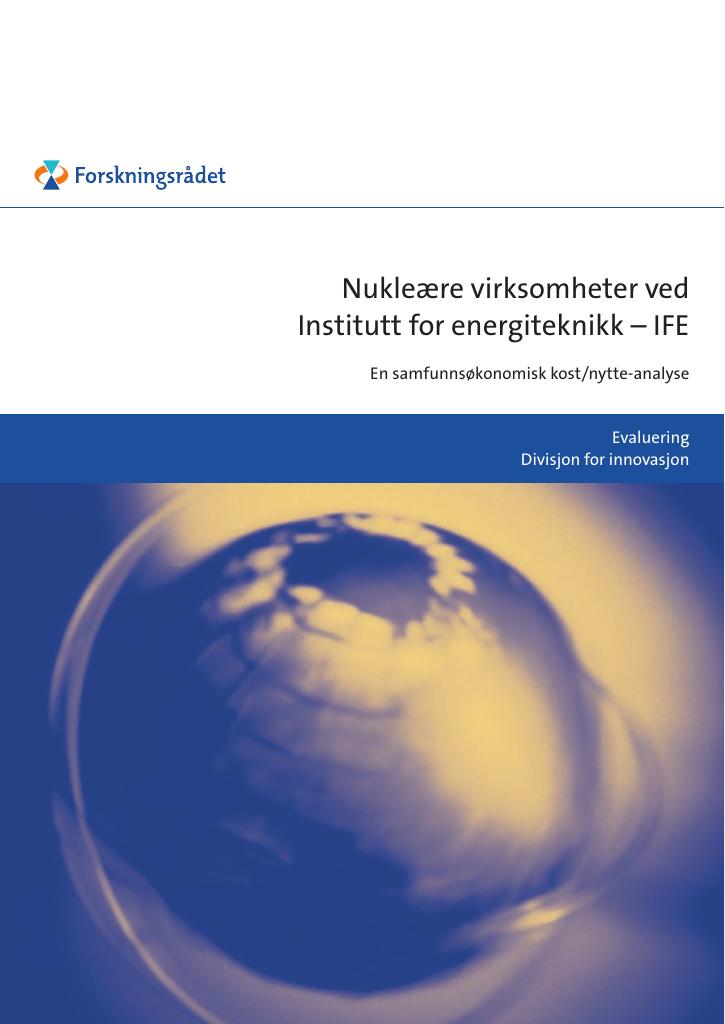 Forskningsrådet

Nukleære virksomheter ved Institutt for energiteknikk – IFE

En samfunnsøkonomisk kost/nytte-analyse

Evaluering
Divisjon for innovasjon